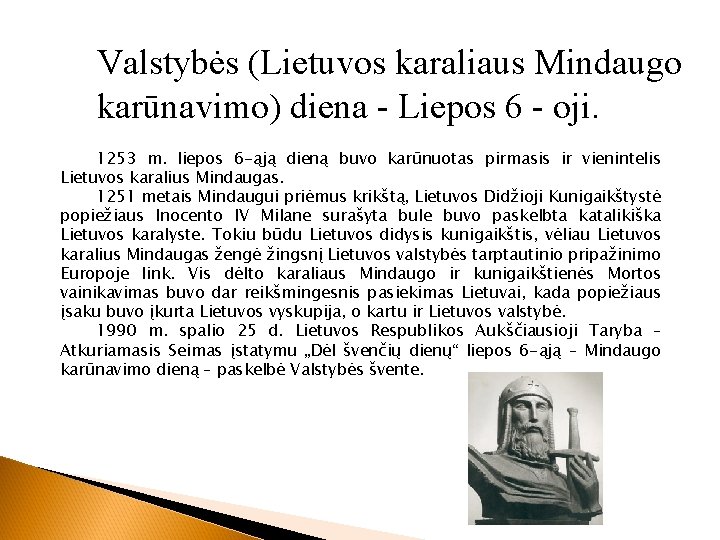 Valstybės (Lietuvos karaliaus Mindaugo karūnavimo) diena - Liepos 6 - oji.

1253 m. liepos 6-ąją dieną buvo karūnuotas pirmasis ir vienintelis Lietuvos karalius Mindaugas.

1251 metais Mindaugui priėmus krikštą, Lietuvos Didžioji Kunigaikštystė popiežiaus Inocento IV Milane surašyta bule buvo paskelbta katalikiška Lietuvos karalyste. Tokiu būdu Lietuvos didysis kunigaikštis, vėliau Lietuvos karalius Mindaugas žengė žingsnį Lietuvos valstybės tarptautinio pripažinimo Europoje link. Vis dėlto karaliaus Mindaugo ir kunigaikštienės Mortos vainikavimas buvo dar reikšmingesnis pasiekimas Lietuvai, kada popiežiaus įsaku buvo įkurta Lietuvos vyskupija, o kartu ir Lietuvos valstybė.

1990 m. spalio 25 d. Lietuvos Respublikos Aukščiausioji Taryba – Atkuriamasis Seimas įstatymu „Dėl švenčių dienų“ liepos 6-ąją – Mindaugo karūnavimo dieną – paskelbė Valstybės švente.